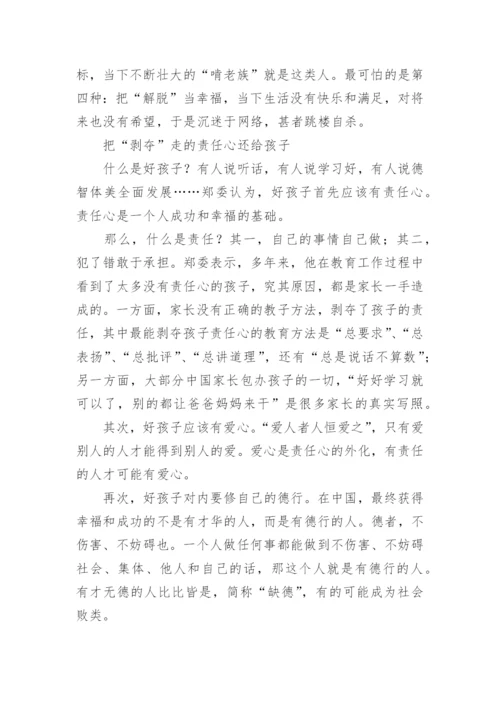 标，当下不断壮大的“啃老族”就是这类人。最可怕的是第四种：把“解脱”当幸福，当下生活没有快乐和满足，对将来也没有希望，于是沉迷于网络，甚者跳楼自杀。

把“剥夺”走的责任心还给孩子

什么是好孩子？有人说听话，有人说学习好，有人说德智体美全面发展……郑委认为，好孩子首先应该有责任心。责任心是一个人成功和幸福的基础。

那么，什么是责任？其一，自己的事情自己做；其二，犯了错敢于承担。郑委表示，多年来，他在教育工作过程中看到了太多没有责任心的孩子，究其原因，都是家长一手造成的。一方面，家长没有正确的教子方法，剥夺了孩子的责任，其中最能剥夺孩子责任心的教育方法是“总要求”、“总表扬”、“总批评”、“总讲道理”，还有“总是说话不算数”；另一方面，大部分中国家长包办孩子的一切，“好好学习就可以了，别的都让爸爸妈妈来干”是很多家长的真实写照。

其次，好孩子应该有爱心。“爱人者人恒爱之”，只有爱别人的人才能得到别人的爱。爱心是责任心的外化，有责任的人才可能有爱心。

再次，好孩子对内要修自己的德行。在中国，最终获得幸福和成功的不是有才华的人，而是有德行的人。德者，不伤害、不妨碍也。一个人做任何事都能做到不伤害、不妨碍社会、集体、他人和自己的话，那这个人就是有德行的人。有才无德的人比比皆是，简称“缺德”，有的可能成为社会败类。